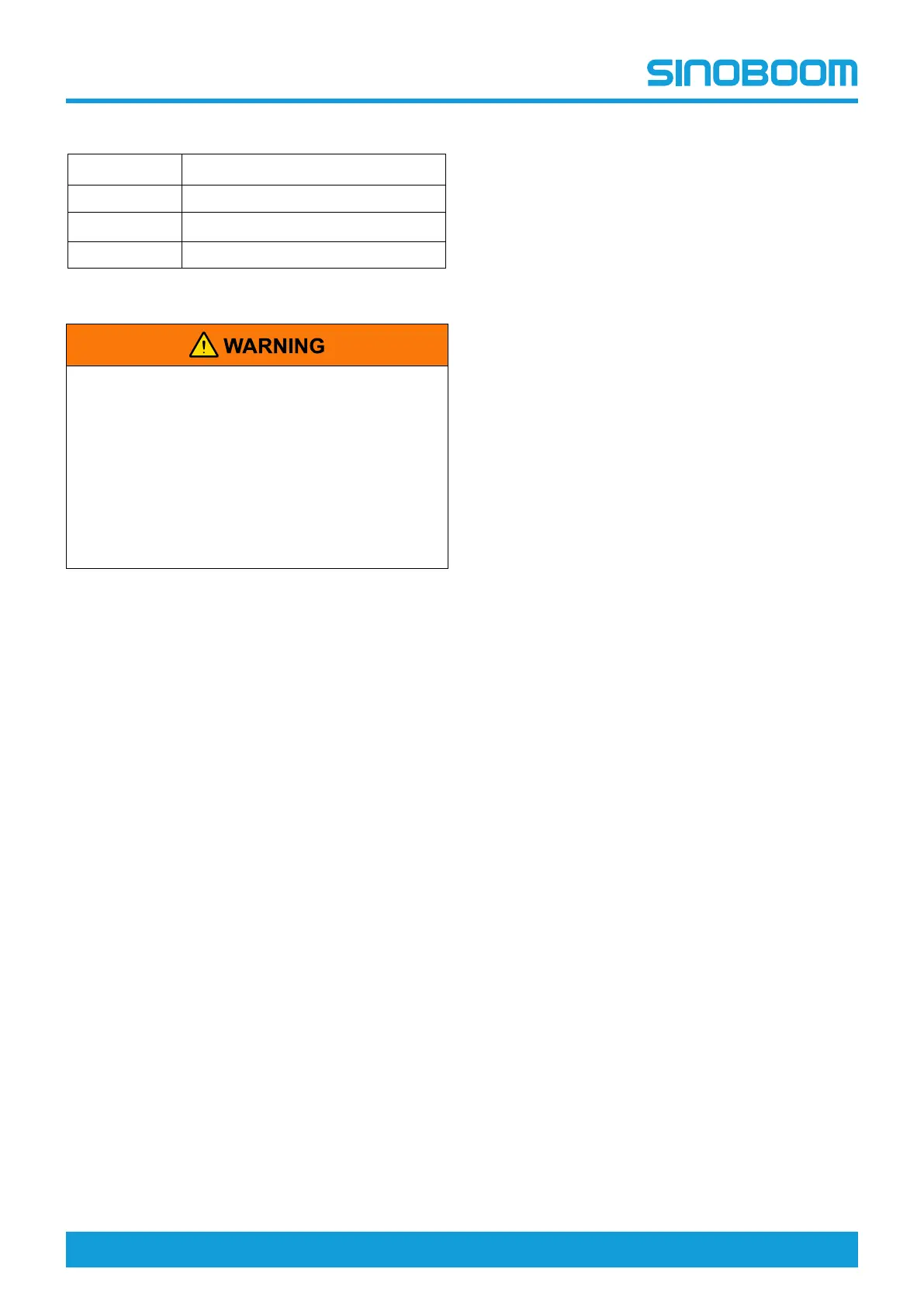 SINOBOOM

WARNING